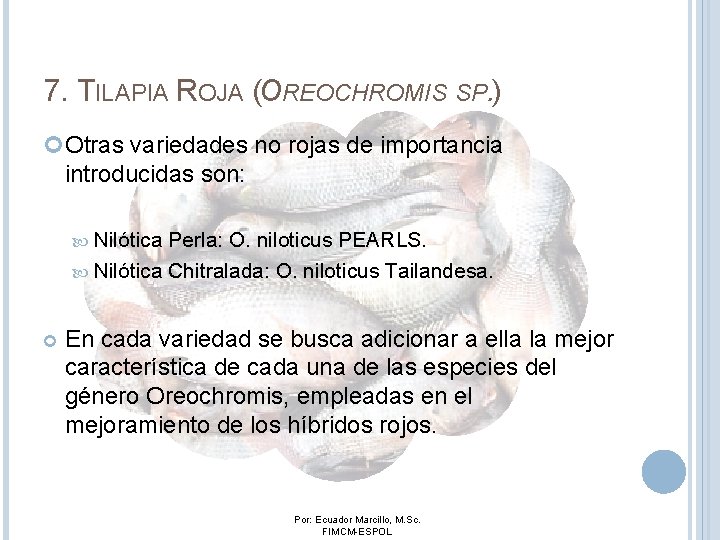 7. TILAPIA ROJA (OREOCHROMIS SP.)

Otras variedades no rojas de importancia introducidas son:

Nilótica Perla: O. niloticus PEARLS.

Nilótica Chitralada: O. niloticus Tailandesa.

En cada variedad se busca adicionar a ella la mejor característica de cada una de las especies del género Oreochromis, empleadas en el mejoramiento de los híbridos rojos.

Por: Ecuador Marcillo, M.Sc.
FIMCM-ESPOL